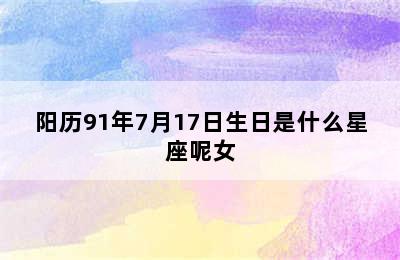 阳历91年7月17日生日是什么星座呢女